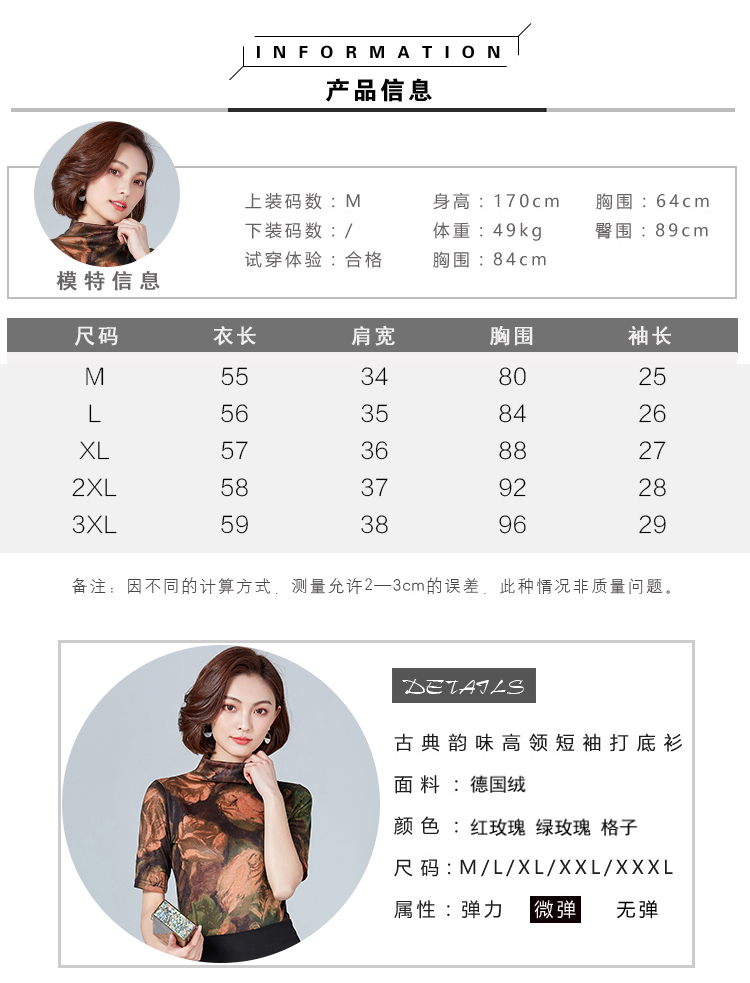 INFORMATION

产品信息

模特信息

上装码数：M
下装码数：/
试穿体验：合格

身高：170cm
体重：49kg
胸围：84cm

胸围：64cm
臀围：89cm

| 尺码 | 衣长 | 肩宽 | 胸围 | 袖长 |
|---|---|---|---|---|
| M | 55 | 34 | 80 | 25 |
| L | 56 | 35 | 84 | 26 |
| XL | 57 | 36 | 88 | 27 |
| 2XL | 58 | 37 | 92 | 28 |
| 3XL | 59 | 38 | 96 | 29 |

备注：因不同的计算方式，测量允许2—3cm的误差，此种情况非质量问题。

DETAILS

古典韵味高领短袖打底衫

面料：德国绒

颜色：红玫瑰 绿玫瑰 格子

尺码：M/L/XL/XXL/XXXL

属性：弹力 微弹 无弹